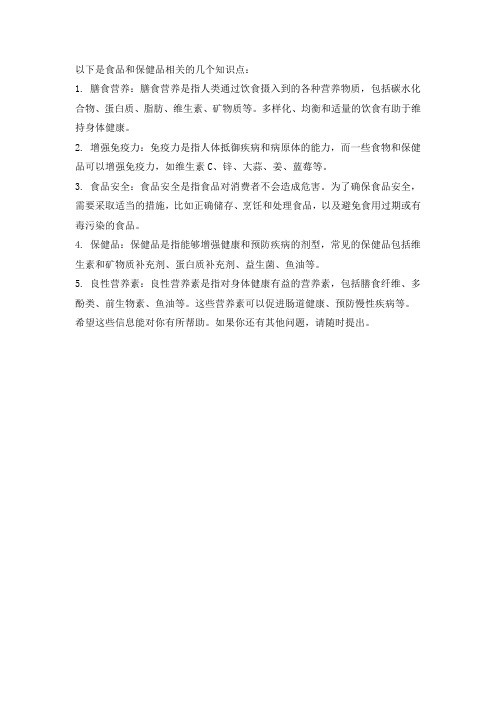 以下是食品和保健品相关的几个知识点：

1. 膳食营养：膳食营养是指人类通过饮食摄入到的各种营养物质，包括碳水化合物、蛋白质、脂肪、维生素、矿物质等。多样化、均衡和适量的饮食有助于维持身体健康。

2. 增强免疫力：免疫力是指人体抵御疾病和病原体的能力，而一些食物和保健品可以增强免疫力，如维生素 C、锌、大蒜、姜、蓝莓等。

3. 食品安全：食品安全是指食品对消费者不会造成危害。为了确保食品安全，需要采取适当的措施，比如正确储存、烹饪和处理食品，以及避免食用过期或有毒污染的食品。

4. 保健品：保健品是指能够增强健康和预防疾病的剂型，常见的保健品包括维生素和矿物质补充剂、蛋白质补充剂、益生菌、鱼油等。

5. 良性营养素：良性营养素是指对身体健康有益的营养素，包括膳食纤维、多酚类、前生物素、鱼油等。这些营养素可以促进肠道健康、预防慢性疾病等。

希望这些信息能对你有所帮助。如果你还有其他问题，请随时提出。